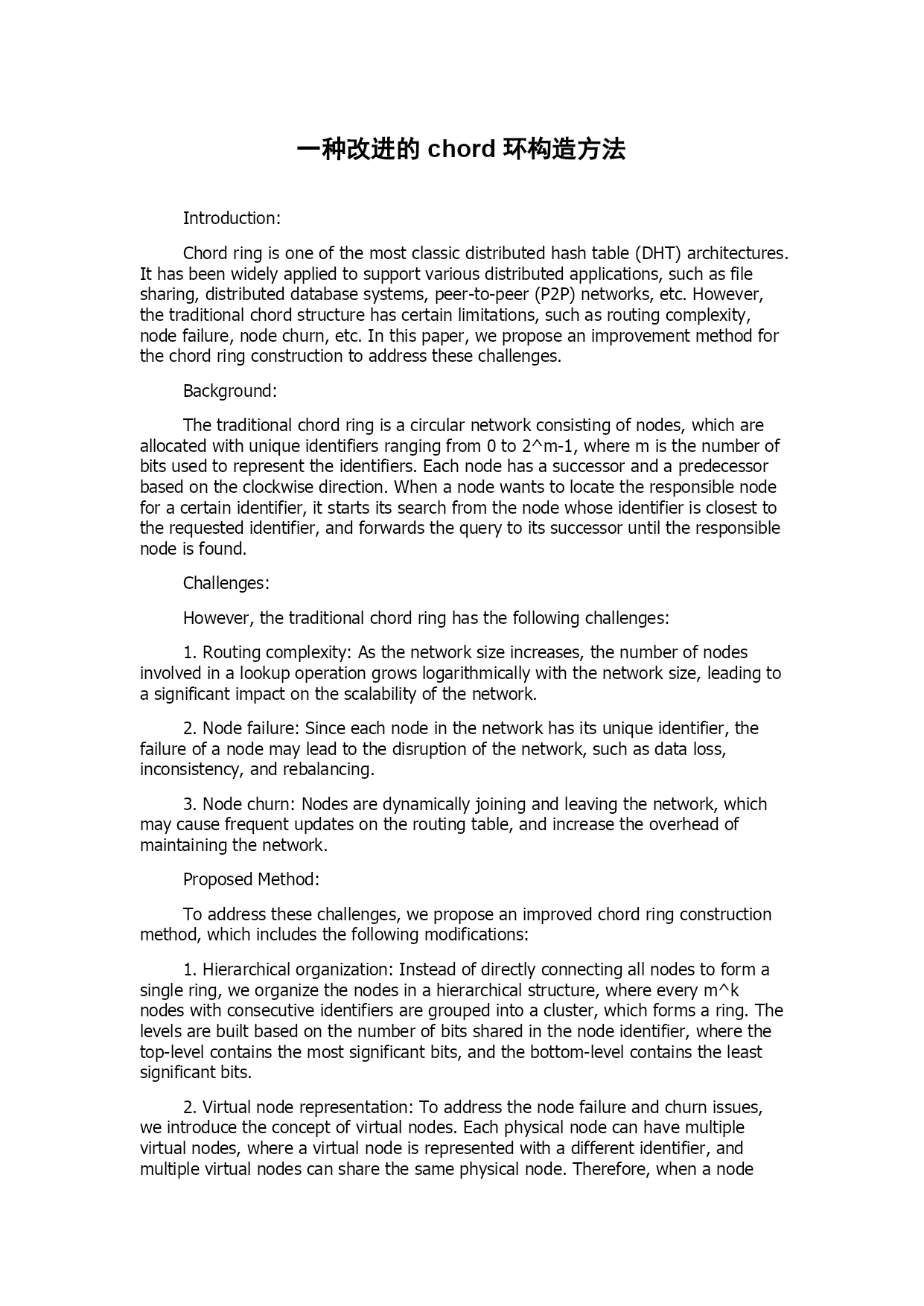 一种改进的 chord 环构造方法

Introduction:

Chord ring is one of the most classic distributed hash table (DHT) architectures. It has been widely applied to support various distributed applications, such as file sharing, distributed database systems, peer-to-peer (P2P) networks, etc. However, the traditional chord structure has certain limitations, such as routing complexity, node failure, node churn, etc. In this paper, we propose an improvement method for the chord ring construction to address these challenges.

Background:

The traditional chord ring is a circular network consisting of nodes, which are allocated with unique identifiers ranging from 0 to 2^m-1, where m is the number of bits used to represent the identifiers. Each node has a successor and a predecessor based on the clockwise direction. When a node wants to locate the responsible node for a certain identifier, it starts its search from the node whose identifier is closest to the requested identifier, and forwards the query to its successor until the responsible node is found.

Challenges:

However, the traditional chord ring has the following challenges:

1. Routing complexity: As the network size increases, the number of nodes involved in a lookup operation grows logarithmically with the network size, leading to a significant impact on the scalability of the network.

2. Node failure: Since each node in the network has its unique identifier, the failure of a node may lead to the disruption of the network, such as data loss, inconsistency, and rebalancing.

3. Node churn: Nodes are dynamically joining and leaving the network, which may cause frequent updates on the routing table, and increase the overhead of maintaining the network.

Proposed Method:

To address these challenges, we propose an improved chord ring construction method, which includes the following modifications:

1. Hierarchical organization: Instead of directly connecting all nodes to form a single ring, we organize the nodes in a hierarchical structure, where every m^k nodes with consecutive identifiers are grouped into a cluster, which forms a ring. The levels are built based on the number of bits shared in the node identifier, where the top-level contains the most significant bits, and the bottom-level contains the least significant bits.

2. Virtual node representation: To address the node failure and churn issues, we introduce the concept of virtual nodes. Each physical node can have multiple virtual nodes, where a virtual node is represented with a different identifier, and multiple virtual nodes can share the same physical node. Therefore, when a node